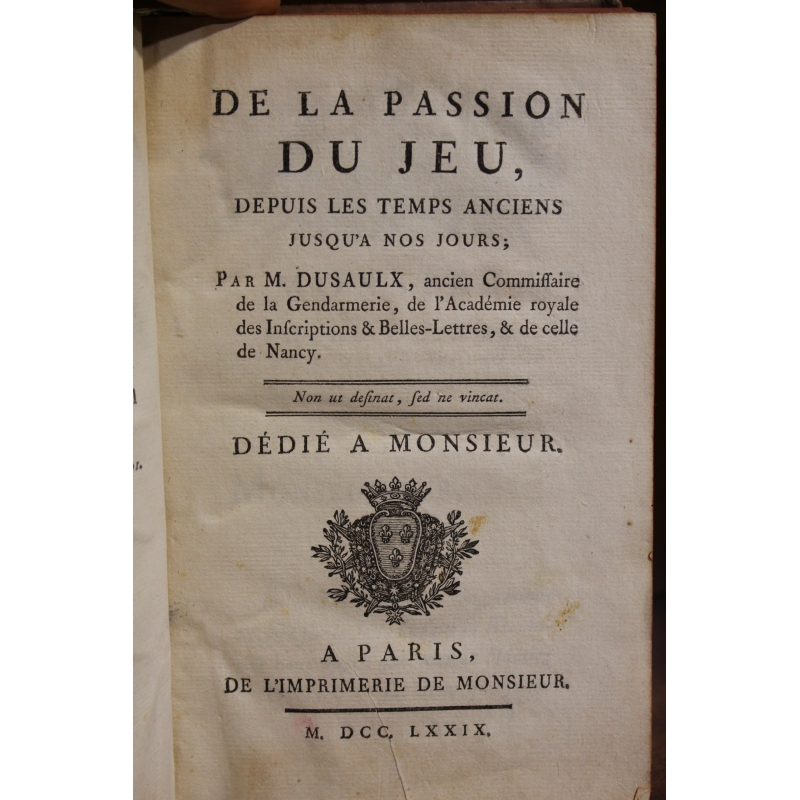 DE LA PASSION DU JEU,
DEPUIS LES TEMPS ANCIENS JUSQU'A NOS JOURS;

PAR M. DUSAULX, ancien Commiſſaire de la Gendarmerie, de l'Académie royale des Inſcriptions & Belles-Lettres, & de celle de Nancy.

Non ut deſinat, ſed ne vincat.

DÉDIÉ A MONSIEUR.

A PARIS,
DE L'IMPRIMERIE DE MONSIEUR.

M. DCC. LXXIX.